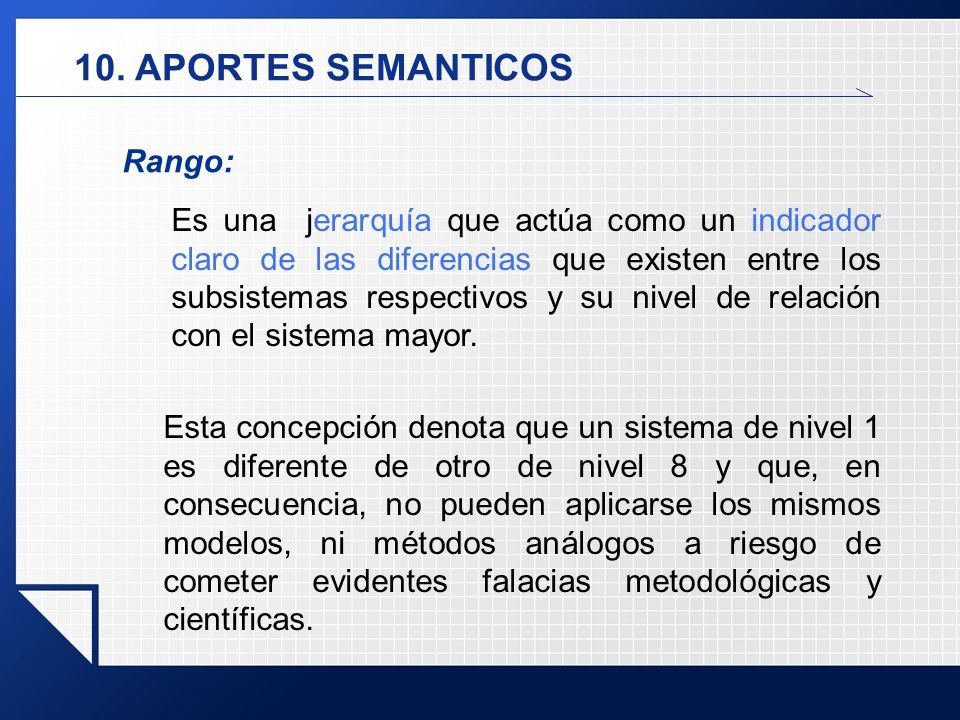 10. APORTES SEMANTICOS

Rango:

Es una jerarquía que actúa como un indicador claro de las diferencias que existen entre los subsistemas respectivos y su nivel de relación con el sistema mayor.

Esta concepción denota que un sistema de nivel 1 es diferente de otro de nivel 8 y que, en consecuencia, no pueden aplicarse los mismos modelos, ni métodos análogos a riesgo de cometer evidentes falacias metodológicas y científicas.